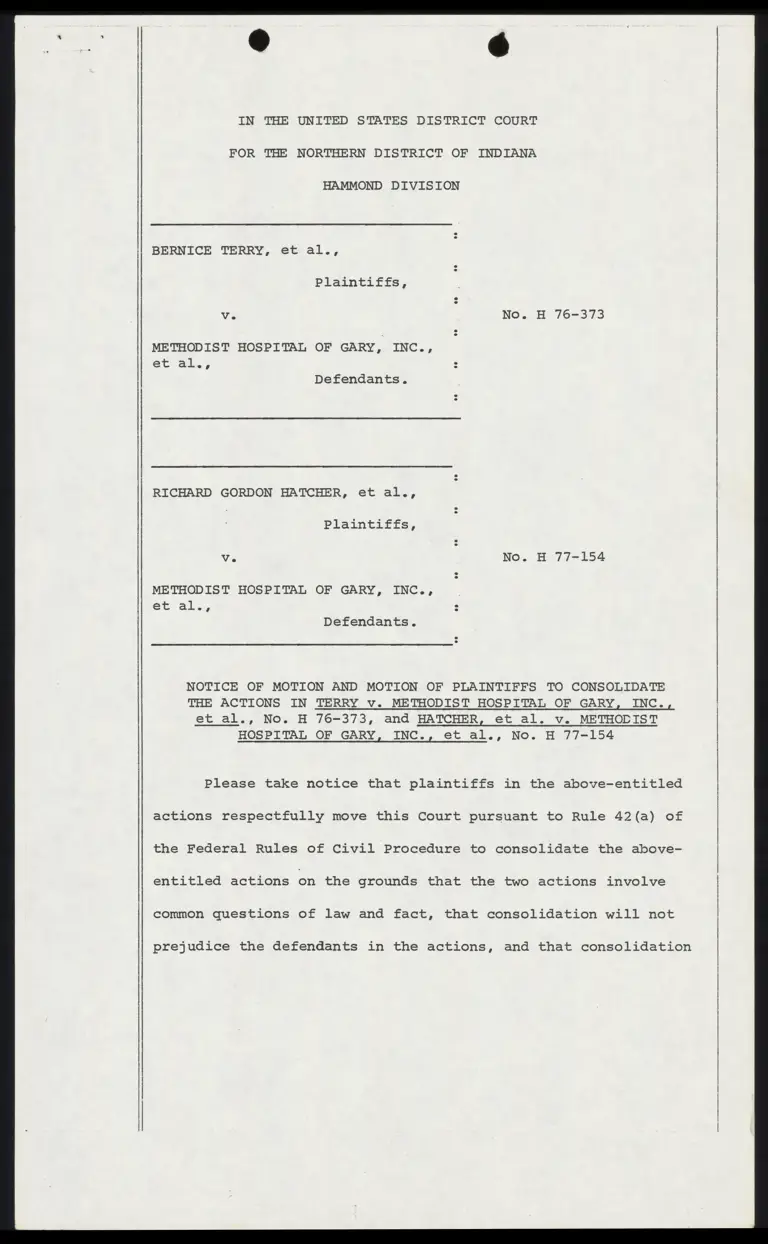 IN THE UNITED STATES DISTRICT COURT
FOR THE NORTHERN DISTRICT OF INDIANA
HAMMOND DIVISION

BERNICE TERRY, et al.,
Plaintiffs,
v.
METHODIST HOSPITAL OF GARY, INC., et al.,
Defendants.

No. H 76-373

RICHARD GORDON HATCHER, et al.,
Plaintiffs,
v.
METHODIST HOSPITAL OF GARY, INC., et al.,
Defendants.

No. H 77-154

NOTICE OF MOTION AND MOTION OF PLAINTIFFS TO CONSOLIDATE THE ACTIONS IN TERRY v. METHODIST HOSPITAL OF GARY, INC., et al., No. H 76-373, and HATCHER, et al. v. METHODIST HOSPITAL OF GARY, INC., et al., No. H 77-154

Please take notice that plaintiffs in the above-entitled actions respectfully move this Court pursuant to Rule 42(a) of the Federal Rules of Civil Procedure to consolidate the above-entitled actions on the grounds that the two actions involve common questions of law and fact, that consolidation will not prejudice the defendants in the actions, and that consolidation